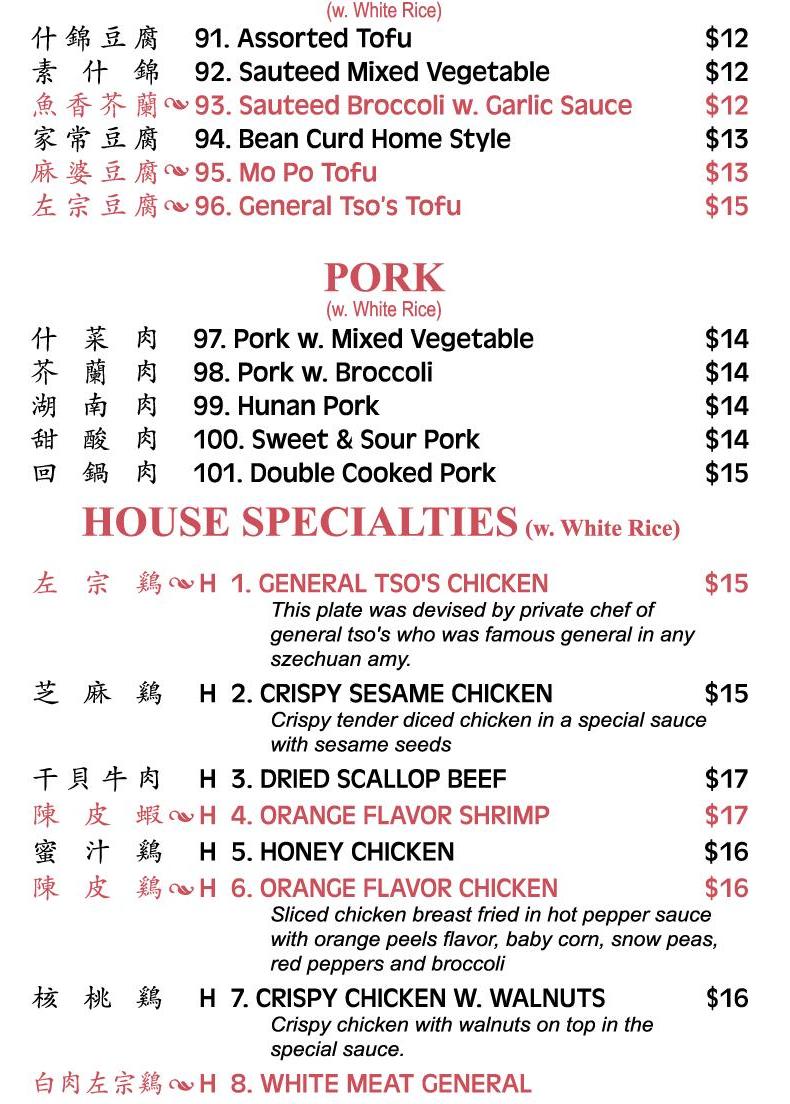 (w. White Rice)

什錦豆腐 91. Assorted Tofu $12
素什錦 92. Sauteed Mixed Vegetable $12
魚香芥蘭 93. Sauteed Broccoli w. Garlic Sauce $12
家常豆腐 94. Bean Curd Home Style $13
麻婆豆腐 95. Mo Po Tofu $13
左宗豆腐 96. General Tso's Tofu $15

PORK
(w. White Rice)

什菜肉 97. Pork w. Mixed Vegetable $14
芥蘭肉 98. Pork w. Broccoli $14
湖南肉 99. Hunan Pork $14
甜酸肉 100. Sweet & Sour Pork $14
回鍋肉 101. Double Cooked Pork $15

HOUSE SPECIALTIES (w. White Rice)

左宗鷄 H 1. GENERAL TSO'S CHICKEN $15
This plate was devised by private chef of general tso's who was famous general in any szechuan amy.

芝麻鷄 H 2. CRISPY SESAME CHICKEN $15
Crispy tender diced chicken in a special sauce with sesame seeds

干貝牛肉 H 3. DRIED SCALLOP BEEF $17
陳皮蝦 H 4. ORANGE FLAVOR SHRIMP $17
蜜汁鷄 H 5. HONEY CHICKEN $16
陳皮鷄 H 6. ORANGE FLAVOR CHICKEN $16
Sliced chicken breast fried in hot pepper sauce with orange peels flavor, baby corn, snow peas, red peppers and broccoli

核桃鷄 H 7. CRISPY CHICKEN W. WALNUTS $16
Crispy chicken with walnuts on top in the special sauce.

白肉左宗鷄 H 8. WHITE MEAT GENERAL